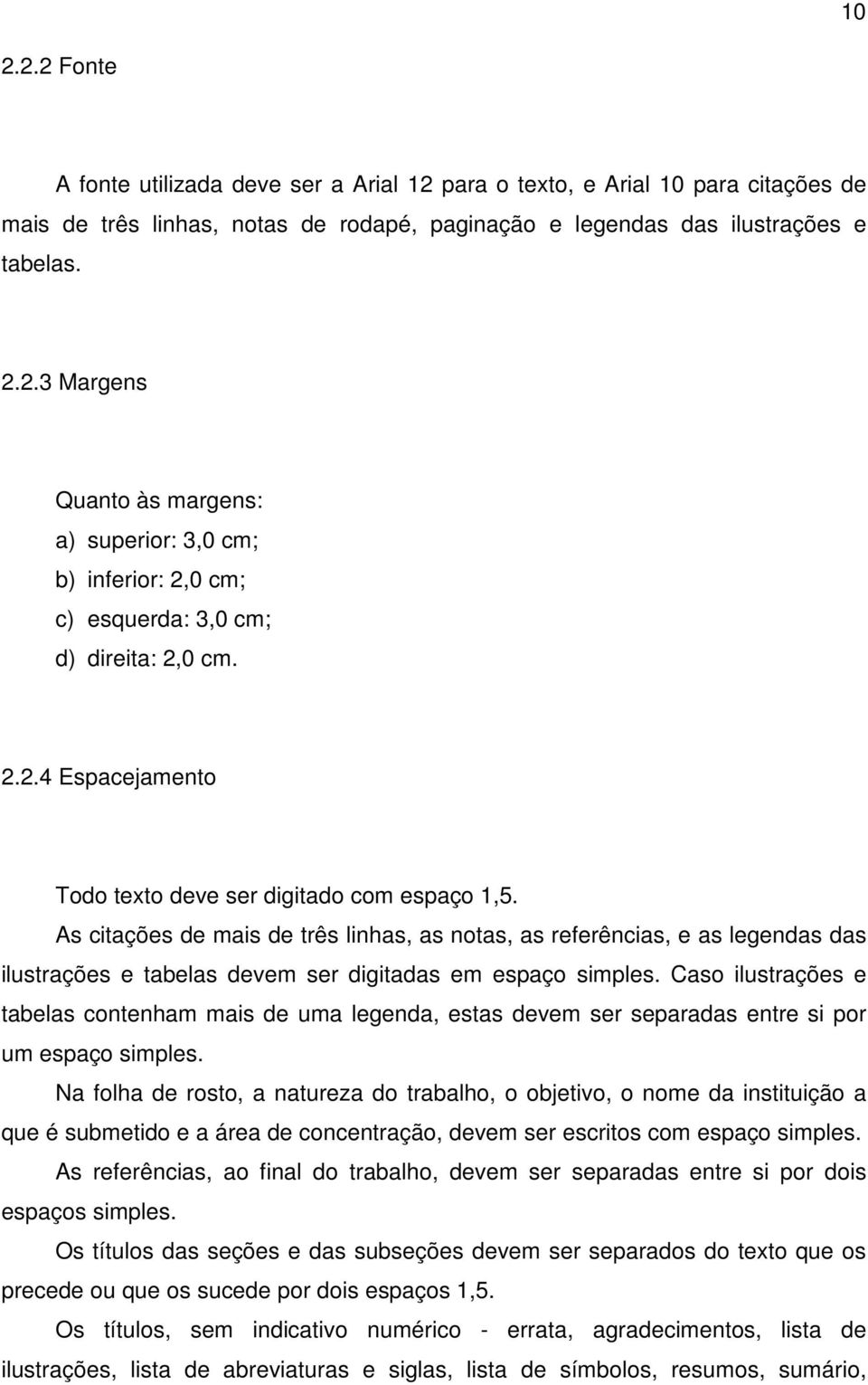 10

2.2.2 Fonte

A fonte utilizada deve ser a Arial 12 para o texto, e Arial 10 para citações de mais de três linhas, notas de rodapé, paginação e legendas das ilustrações e tabelas.

2.2.3 Margens

Quanto às margens:
a) superior: 3,0 cm;
b) inferior: 2,0 cm;
c) esquerda: 3,0 cm;
d) direita: 2,0 cm.

2.2.4 Espacejamento

Todo texto deve ser digitado com espaço 1,5.

As citações de mais de três linhas, as notas, as referências, e as legendas das ilustrações e tabelas devem ser digitadas em espaço simples. Caso ilustrações e tabelas contenham mais de uma legenda, estas devem ser separadas entre si por um espaço simples.

Na folha de rosto, a natureza do trabalho, o objetivo, o nome da instituição a que é submetido e a área de concentração, devem ser escritos com espaço simples.

As referências, ao final do trabalho, devem ser separadas entre si por dois espaços simples.

Os títulos das seções e das subseções devem ser separados do texto que os precede ou que os sucede por dois espaços 1,5.

Os títulos, sem indicativo numérico - errata, agradecimentos, lista de ilustrações, lista de abreviaturas e siglas, lista de símbolos, resumos, sumário,